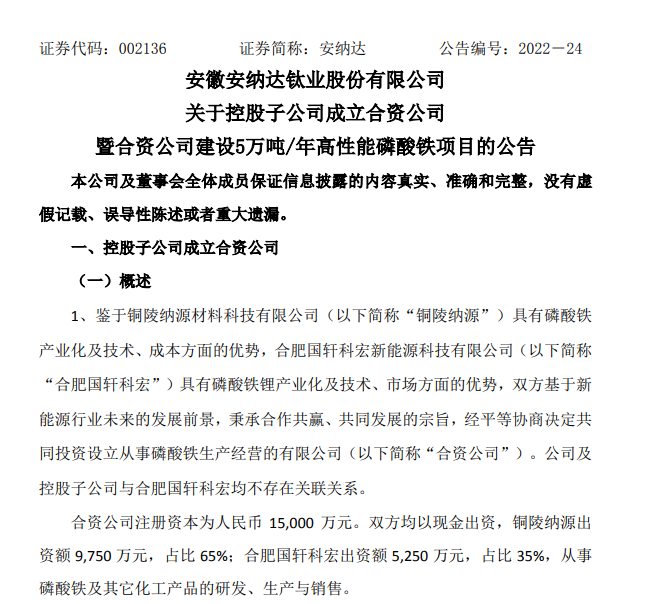 证券代码：002136　　　　证券简称：安纳达　　　　公告编号：2022－24

安徽安纳达钛业股份有限公司
关于控股子公司成立合资公司
暨合资公司建设5万吨/年高性能磷酸铁项目的公告

本公司及董事会全体成员保证信息披露的内容真实、准确和完整，没有虚假记载、误导性陈述或者重大遗漏。

一、控股子公司成立合资公司

（一）概述

1、鉴于铜陵纳源材料科技有限公司（以下简称“铜陵纳源”）具有磷酸铁产业化及技术、成本方面的优势，合肥国轩科宏新能源科技有限公司（以下简称“合肥国轩科宏”）具有磷酸铁锂产业化及技术、市场方面的优势，双方基于新能源行业未来的发展前景，秉承合作共赢、共同发展的宗旨，经平等协商决定共同投资设立从事磷酸铁生产经营的有限公司（以下简称“合资公司”）。公司及控股子公司与合肥国轩科宏均不存在关联关系。

合资公司注册资本为人民币 15,000 万元。双方均以现金出资，铜陵纳源出资额 9,750 万元，占比 65%；合肥国轩科宏出资额 5,250 万元，占比 35%，从事磷酸铁及其它化工产品的研发、生产与销售。